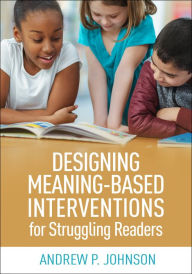 DESIGNING MEANING-BASED INTERVENTIONS for Struggling Readers

ANDREW P. JOHNSON